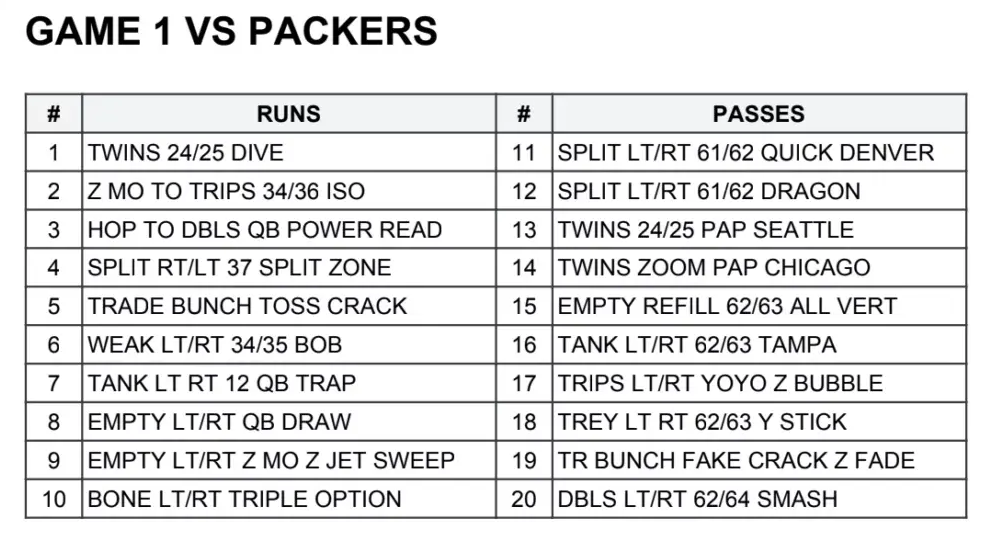 GAME 1 VS PACKERS

| # | RUNS | # | PASSES |
|---|---|---|---|
| 1 | TWINS 24/25 DIVE | 11 | SPLIT LT/RT 61/62 QUICK DENVER |
| 2 | Z MO TO TRIPS 34/36 ISO | 12 | SPLIT LT/RT 61/62 DRAGON |
| 3 | HOP TO DBLS QB POWER READ | 13 | TWINS 24/25 PAP SEATTLE |
| 4 | SPLIT RT/LT 37 SPLIT ZONE | 14 | TWINS ZOOM PAP CHICAGO |
| 5 | TRADE BUNCH TOSS CRACK | 15 | EMPTY REFILL 62/63 ALL VERT |
| 6 | WEAK LT/RT 34/35 BOB | 16 | TANK LT/RT 62/63 TAMPA |
| 7 | TANK LT RT 12 QB TRAP | 17 | TRIPS LT/RT YOYO Z BUBBLE |
| 8 | EMPTY LT/RT QB DRAW | 18 | TREY LT RT 62/63 Y STICK |
| 9 | EMPTY LT/RT Z MO Z JET SWEEP | 19 | TR BUNCH FAKE CRACK Z FADE |
| 10 | BONE LT/RT TRIPLE OPTION | 20 | DBLS LT/RT 62/64 SMASH |